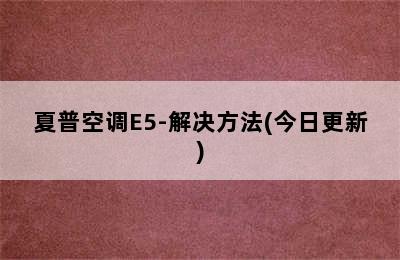 夏普空调E5-解决方法(今日更新)